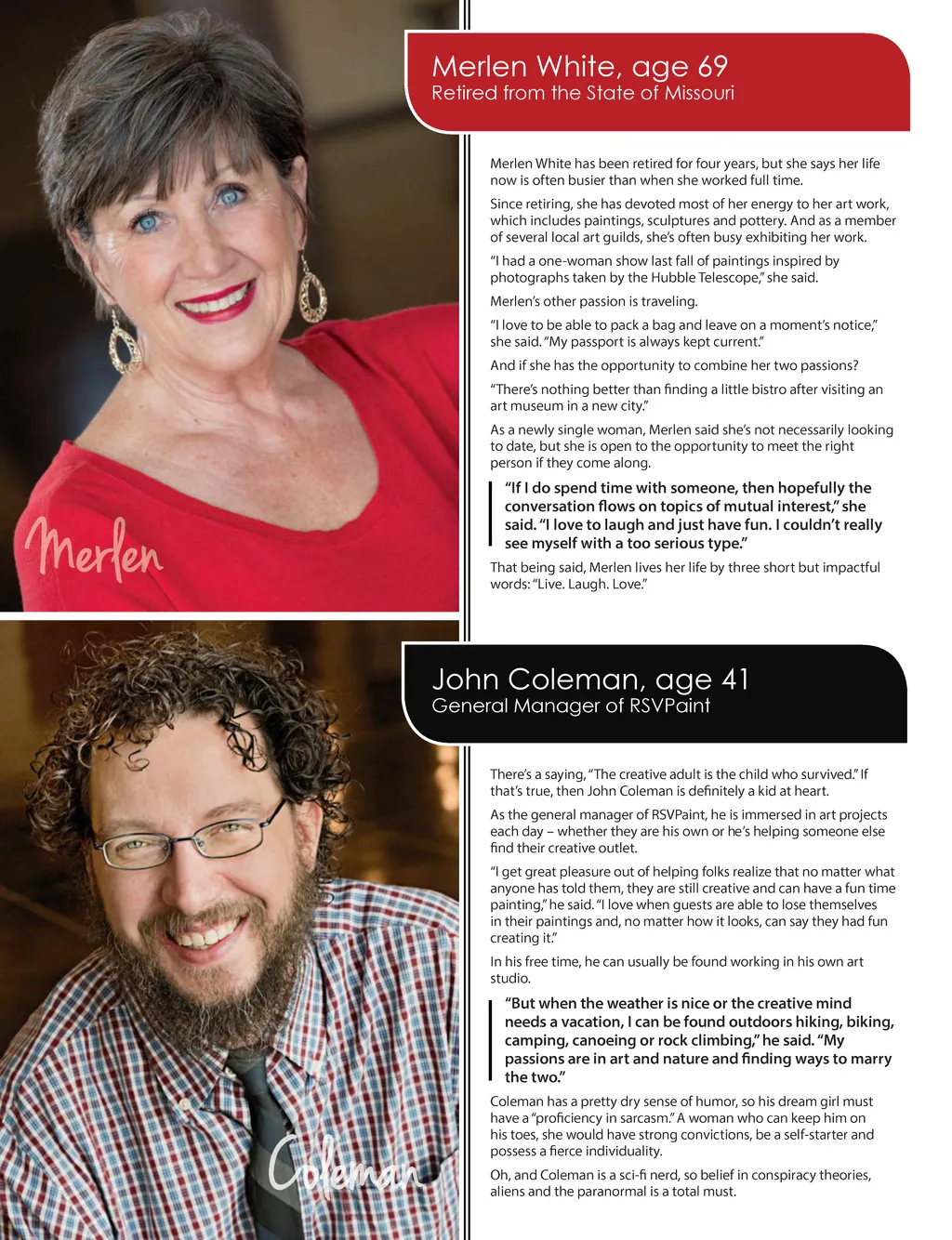 Merlen White, age 69
Retired from the State of Missouri

Merlen White has been retired for four years, but she says her life now is often busier than when she worked full time.

Since retiring, she has devoted most of her energy to her art work, which includes paintings, sculptures and pottery. And as a member of several local art guilds, she's often busy exhibiting her work.

"I had a one-woman show last fall of paintings inspired by photographs taken by the Hubble Telescope," she said.

Merlen's other passion is traveling.

"I love to be able to pack a bag and leave on a moment's notice," she said. "My passport is always kept current."

And if she has the opportunity to combine her two passions?

"There's nothing better than finding a little bistro after visiting an art museum in a new city."

As a newly single woman, Merlen said she's not necessarily looking to date, but she is open to the opportunity to meet the right person if they come along.

"If I do spend time with someone, then hopefully the conversation flows on topics of mutual interest," she said. "I love to laugh and just have fun. I couldn't really see myself with a too serious type."

That being said, Merlen lives her life by three short but impactful words: "Live. Laugh. Love."

Merlen

John Coleman, age 41
General Manager of RSVPaint

There's a saying, "The creative adult is the child who survived." If that's true, then John Coleman is definitely a kid at heart.

As the general manager of RSVPaint, he is immersed in art projects each day – whether they are his own or he's helping someone else find their creative outlet.

"I get great pleasure out of helping folks realize that no matter what anyone has told them, they are still creative and can have a fun time painting," he said. "I love when guests are able to lose themselves in their paintings and, no matter how it looks, can say they had fun creating it."

In his free time, he can usually be found working in his own art studio.

"But when the weather is nice or the creative mind needs a vacation, I can be found outdoors hiking, biking, camping, canoeing or rock climbing," he said. "My passions are in art and nature and finding ways to marry the two."

Coleman has a pretty dry sense of humor, so his dream girl must have a "proficiency in sarcasm." A woman who can keep him on his toes, she would have strong convictions, be a self-starter and possess a fierce individuality.

Oh, and Coleman is a sci-fi nerd, so belief in conspiracy theories, aliens and the paranormal is a total must.

Coleman